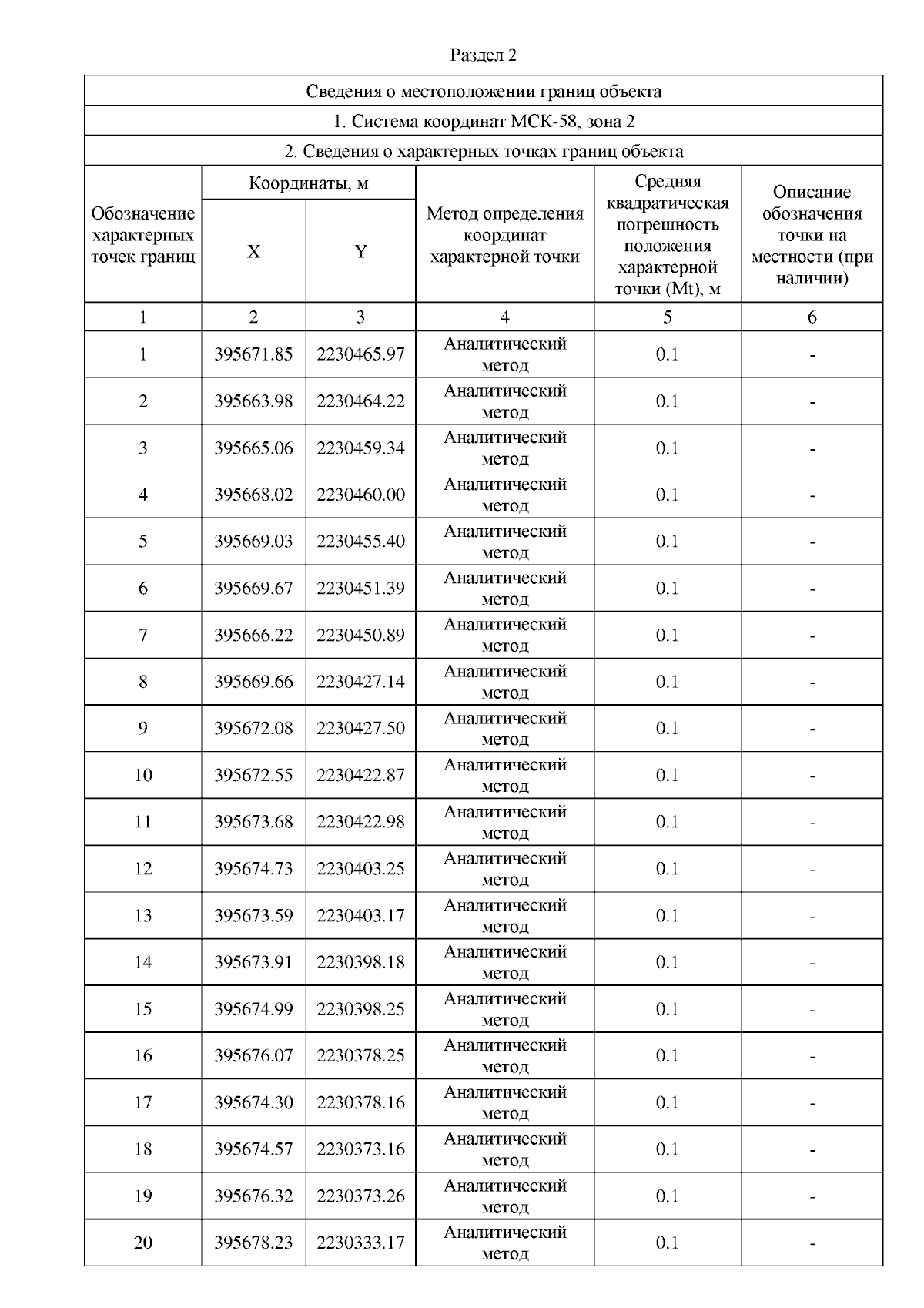 Раздел 2

Сведения о местоположении границ объекта

1. Система координат МСК-58, зона 2

2. Сведения о характерных точках границ объекта

| Обозначение характерных точек границ | Координаты, м X | Координаты, м Y | Метод определения координат характерной точки | Средняя квадратическая погрешность положения характерной точки (Mt), м | Описание обозначения точки на местности (при наличии) |
|---|---|---|---|---|---|
| 1 | 2 | 3 | 4 | 5 | 6 |
| 1 | 395671.85 | 2230465.97 | Аналитический метод | 0.1 | - |
| 2 | 395663.98 | 2230464.22 | Аналитический метод | 0.1 | - |
| 3 | 395665.06 | 2230459.34 | Аналитический метод | 0.1 | - |
| 4 | 395668.02 | 2230460.00 | Аналитический метод | 0.1 | - |
| 5 | 395669.03 | 2230455.40 | Аналитический метод | 0.1 | - |
| 6 | 395669.67 | 2230451.39 | Аналитический метод | 0.1 | - |
| 7 | 395666.22 | 2230450.89 | Аналитический метод | 0.1 | - |
| 8 | 395669.66 | 2230427.14 | Аналитический метод | 0.1 | - |
| 9 | 395672.08 | 2230427.50 | Аналитический метод | 0.1 | - |
| 10 | 395672.55 | 2230422.87 | Аналитический метод | 0.1 | - |
| 11 | 395673.68 | 2230422.98 | Аналитический метод | 0.1 | - |
| 12 | 395674.73 | 2230403.25 | Аналитический метод | 0.1 | - |
| 13 | 395673.59 | 2230403.17 | Аналитический метод | 0.1 | - |
| 14 | 395673.91 | 2230398.18 | Аналитический метод | 0.1 | - |
| 15 | 395674.99 | 2230398.25 | Аналитический метод | 0.1 | - |
| 16 | 395676.07 | 2230378.25 | Аналитический метод | 0.1 | - |
| 17 | 395674.30 | 2230378.16 | Аналитический метод | 0.1 | - |
| 18 | 395674.57 | 2230373.16 | Аналитический метод | 0.1 | - |
| 19 | 395676.32 | 2230373.26 | Аналитический метод | 0.1 | - |
| 20 | 395678.23 | 2230333.17 | Аналитический метод | 0.1 | - |